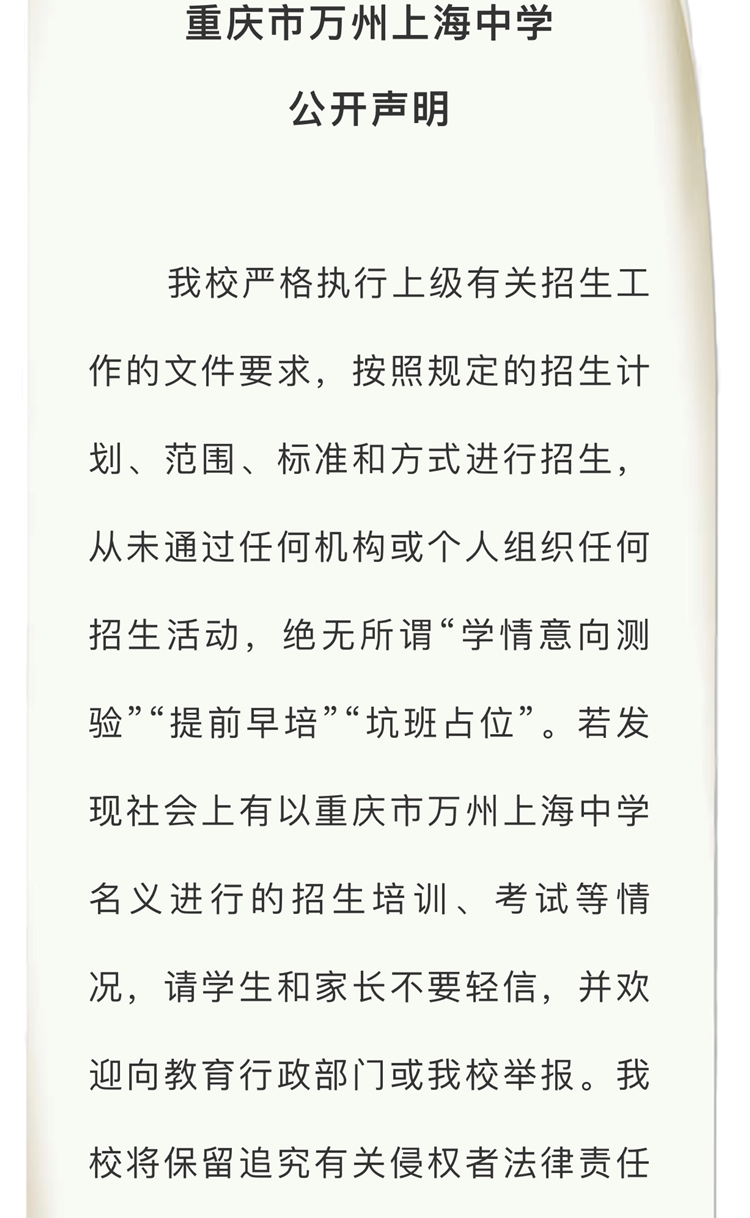 重庆市万州上海中学

公开声明

我校严格执行上级有关招生工作的文件要求，按照规定的招生计划、范围、标准和方式进行招生，从未通过任何机构或个人组织任何招生活动，绝无所谓“学情意向测验”“提前早培”“坑班占位”。若发现社会上有以重庆市万州上海中学名义进行的招生培训、考试等情况，请学生和家长不要轻信，并欢迎向教育行政部门或我校举报。我校将保留追究有关侵权者法律责任